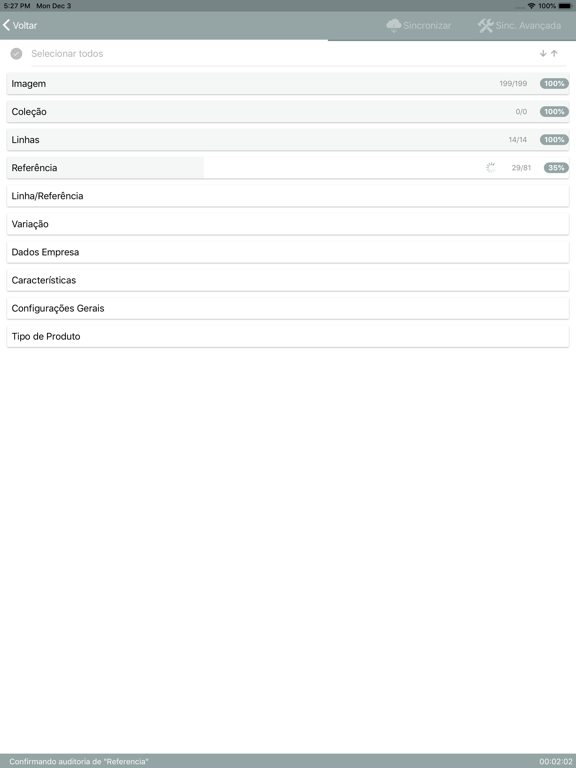 5:27 PM Mon Dec 3

100%

Voltar

Sincronizar

Sinc. Avançada

Selecionar todos

Imagem 199/199 100%

Coleção 0/0 100%

Linhas 14/14 100%

Referência 29/81 35%

Linha/Referência

Variação

Dados Empresa

Características

Configurações Gerais

Tipo de Produto

Confirmando auditoria de "Referencia"

00:02:02